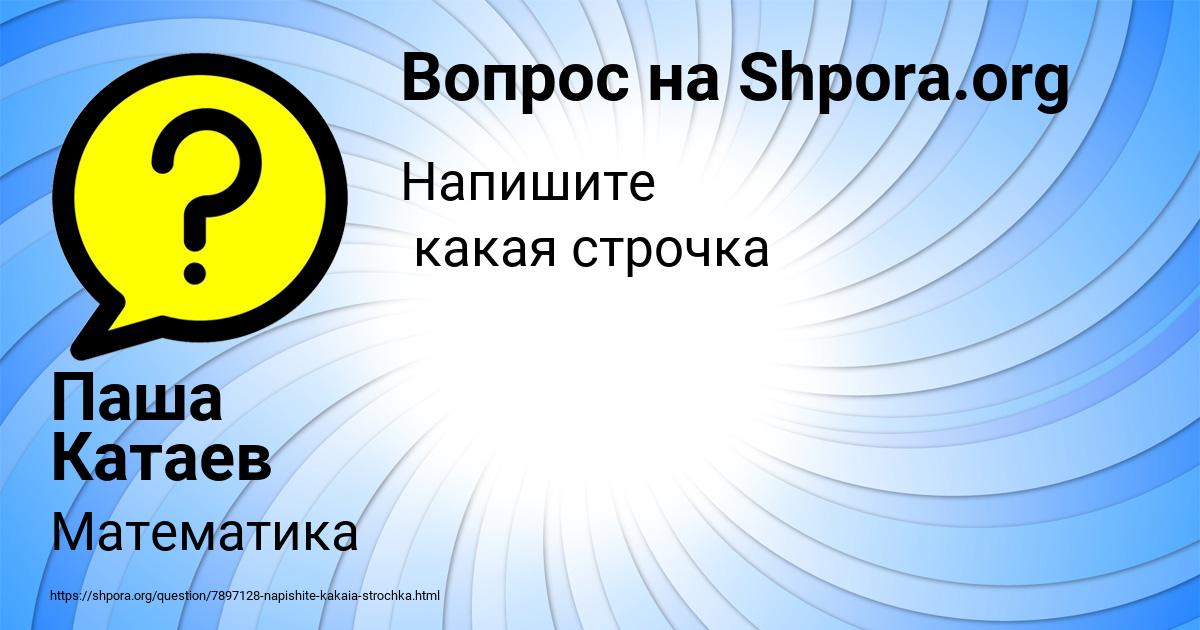 Вопрос на Shpora.org

Напишите
какая строчка

Паша Катаев

Математика

https://shpora.org/question/7897128-napishite-kakaia-strochka.html